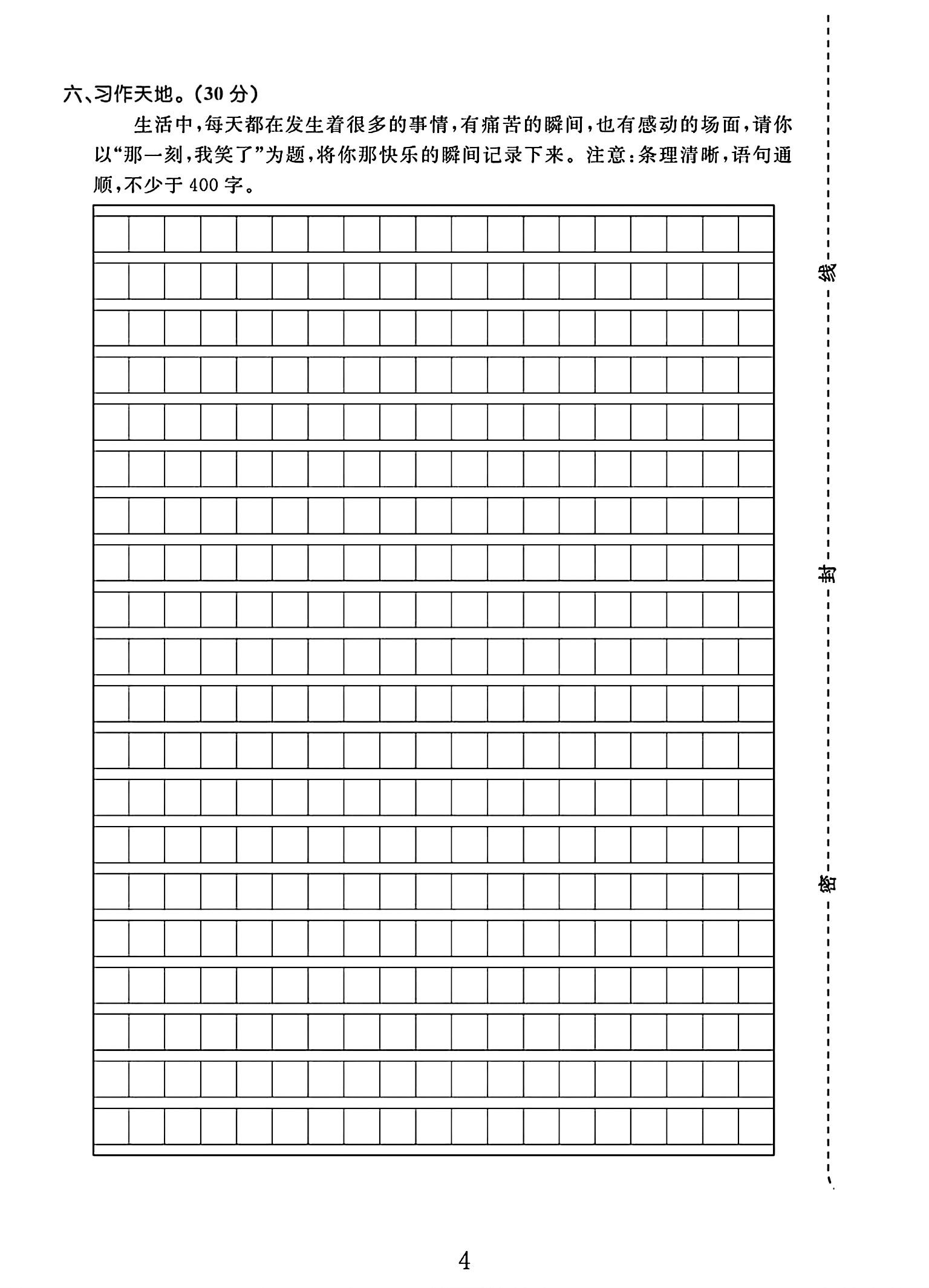 六、习作天地。(30分)

生活中,每天都在发生着很多的事情,有痛苦的瞬间,也有感动的场面,请你以“那一刻,我笑了”为题,将你那快乐的瞬间记录下来。注意:条理清晰,语句通顺,不少于400字。

线

封

密

4